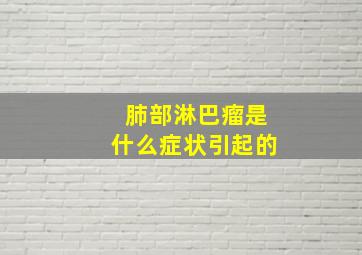 肺部淋巴瘤是
什么症状引起的